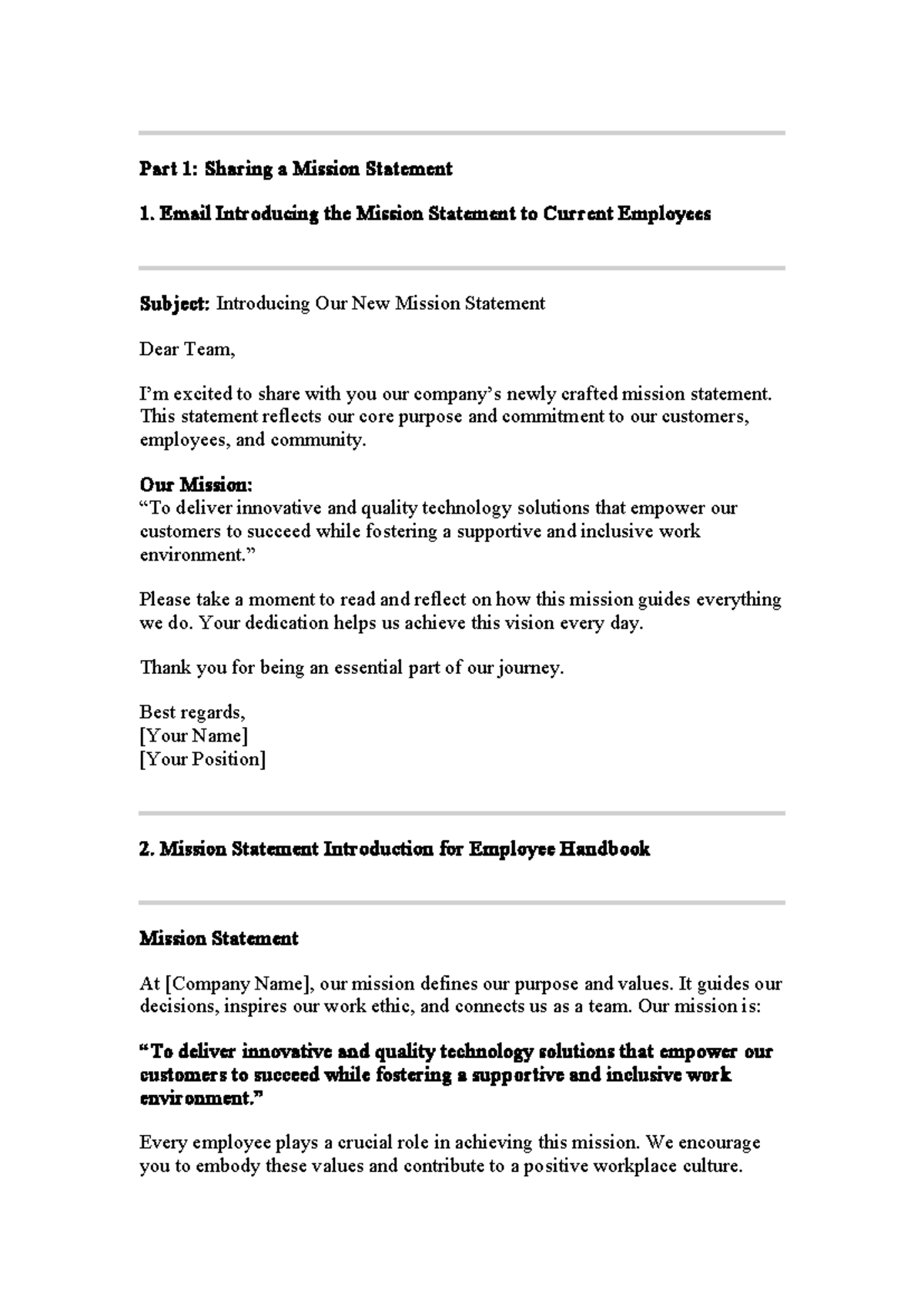 Part 1: Sharing a Mission Statement

1. Email Introducing the Mission Statement to Current Employees

Subject: Introducing Our New Mission Statement

Dear Team,

I'm excited to share with you our company's newly crafted mission statement. This statement reflects our core purpose and commitment to our customers, employees, and community.

Our Mission:
"To deliver innovative and quality technology solutions that empower our customers to succeed while fostering a supportive and inclusive work environment."

Please take a moment to read and reflect on how this mission guides everything we do. Your dedication helps us achieve this vision every day.

Thank you for being an essential part of our journey.

Best regards,
[Your Name]
[Your Position]

2. Mission Statement Introduction for Employee Handbook

Mission Statement

At [Company Name], our mission defines our purpose and values. It guides our decisions, inspires our work ethic, and connects us as a team. Our mission is:

"To deliver innovative and quality technology solutions that empower our customers to succeed while fostering a supportive and inclusive work environment."

Every employee plays a crucial role in achieving this mission. We encourage you to embody these values and contribute to a positive workplace culture.